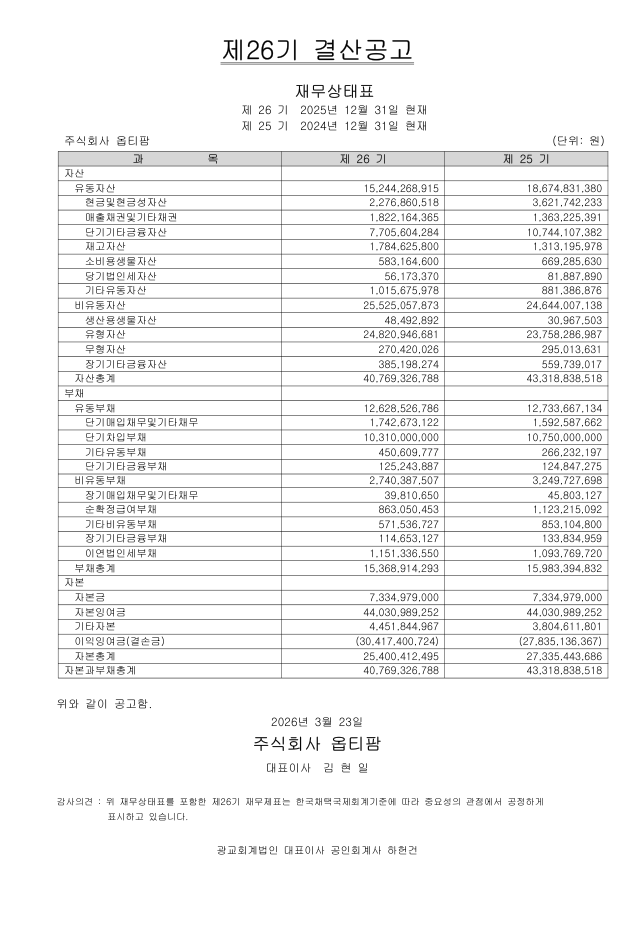 제26기 결산공고

재무상태표

제 26 기 2025년 12월 31일 현재
제 25 기 2024년 12월 31일 현재

주식회사 옵티팜 (단위: 원)

| 과 목 | 제 26 기 | 제 25 기 |
|---|---|---|
| 자산 | | |
| 유동자산 | 15,244,268,915 | 18,674,831,380 |
| 현금및현금성자산 | 2,276,860,518 | 3,621,742,233 |
| 매출채권및기타채권 | 1,822,164,365 | 1,363,225,391 |
| 단기기타금융자산 | 7,705,604,284 | 10,744,107,382 |
| 재고자산 | 1,784,625,800 | 1,313,195,978 |
| 소비용생물자산 | 583,164,600 | 669,285,630 |
| 당기법인세자산 | 56,173,370 | 81,887,890 |
| 기타유동자산 | 1,015,675,978 | 881,386,876 |
| 비유동자산 | 25,525,057,873 | 24,644,007,138 |
| 생산용생물자산 | 48,492,892 | 30,967,503 |
| 유형자산 | 24,820,946,681 | 23,758,286,987 |
| 무형자산 | 270,420,026 | 295,013,631 |
| 장기기타금융자산 | 385,198,274 | 559,739,017 |
| 자산총계 | 40,769,326,788 | 43,318,838,518 |
| 부채 | | |
| 유동부채 | 12,628,526,786 | 12,733,667,134 |
| 단기매입채무및기타채무 | 1,742,673,122 | 1,592,587,662 |
| 단기차입부채 | 10,310,000,000 | 10,750,000,000 |
| 기타유동부채 | 450,609,777 | 266,232,197 |
| 단기기타금융부채 | 125,243,887 | 124,847,275 |
| 비유동부채 | 2,740,387,507 | 3,249,727,698 |
| 장기매입채무및기타채무 | 39,810,650 | 45,803,127 |
| 순확정급여부채 | 863,050,453 | 1,123,215,092 |
| 기타비유동부채 | 571,536,727 | 853,104,800 |
| 장기기타금융부채 | 114,653,127 | 133,834,959 |
| 이연법인세부채 | 1,151,336,550 | 1,093,769,720 |
| 부채총계 | 15,368,914,293 | 15,983,394,832 |
| 자본 | | |
| 자본금 | 7,334,979,000 | 7,334,979,000 |
| 자본잉여금 | 44,030,989,252 | 44,030,989,252 |
| 기타자본 | 4,451,844,967 | 3,804,611,801 |
| 이익잉여금(결손금) | (30,417,400,724) | (27,835,136,367) |
| 자본총계 | 25,400,412,495 | 27,335,443,686 |
| 자본과부채총계 | 40,769,326,788 | 43,318,838,518 |

위와 같이 공고함.

2026년 3월 23일

주식회사 옵티팜

대표이사 김 현 일

감사의견 : 위 재무상태표를 포함한 제26기 재무제표는 한국채택국제회계기준에 따라 중요성의 관점에서 공정하게 표시하고 있습니다.

광교회계법인 대표이사 공인회계사 하헌건